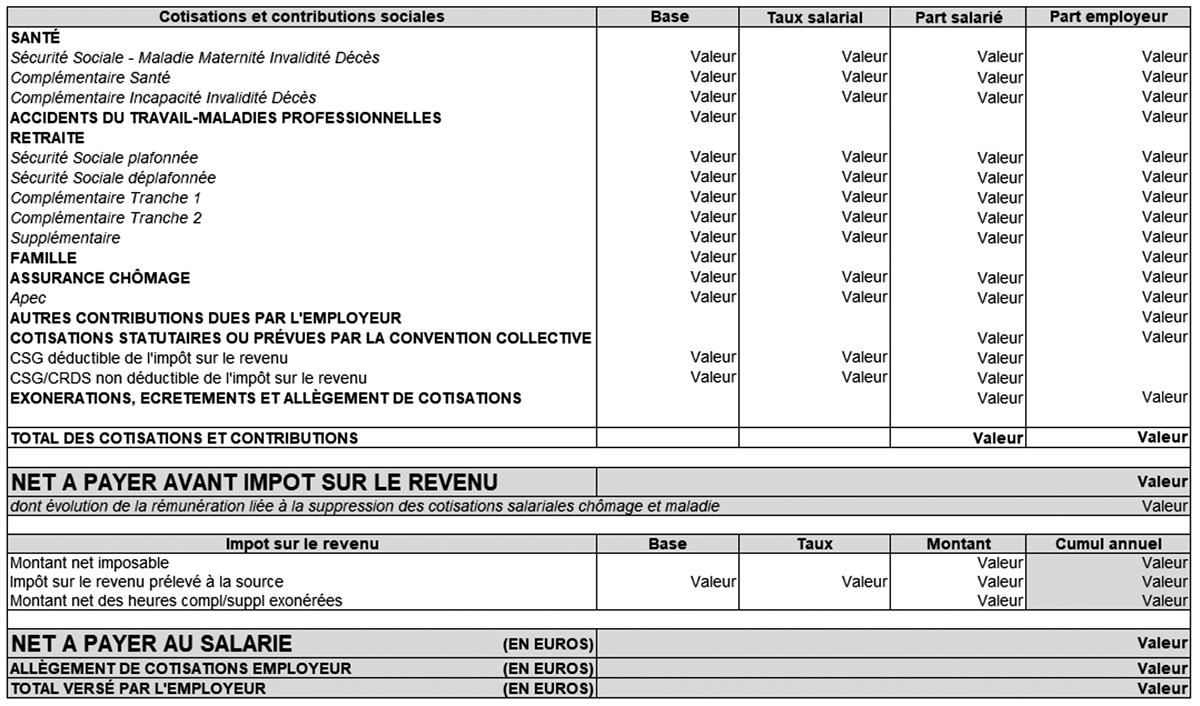 | Cotisations et contributions sociales | Base | Taux salarial | Part salarié | Part employeur |
|---|---|---|---|---|
| SANTÉ | | | | |
| Sécurité Sociale - Maladie Maternité Invalidité Décès | Valeur | Valeur | Valeur | Valeur |
| Complémentaire Santé | Valeur | Valeur | Valeur | Valeur |
| Complémentaire Incapacité Invalidité Décès | Valeur | Valeur | Valeur | Valeur |
| ACCIDENTS DU TRAVAIL-MALADIES PROFESSIONNELLES | Valeur | | | Valeur |
| RETRAITE | | | | |
| Sécurité Sociale plafonnée | Valeur | Valeur | Valeur | Valeur |
| Sécurité Sociale déplafonnée | Valeur | Valeur | Valeur | Valeur |
| Complémentaire Tranche 1 | Valeur | Valeur | Valeur | Valeur |
| Complémentaire Tranche 2 | Valeur | Valeur | Valeur | Valeur |
| Supplémentaire | Valeur | Valeur | Valeur | Valeur |
| FAMILLE | Valeur | | | Valeur |
| ASSURANCE CHÔMAGE | Valeur | Valeur | Valeur | Valeur |
| Apec | Valeur | Valeur | Valeur | Valeur |
| AUTRES CONTRIBUTIONS DUES PAR L'EMPLOYEUR | | | | Valeur |
| COTISATIONS STATUTAIRES OU PRÉVUES PAR LA CONVENTION COLLECTIVE | | | Valeur | Valeur |
| CSG déductible de l'impôt sur le revenu | Valeur | Valeur | Valeur | |
| CSG/CRDS non déductible de l'impôt sur le revenu | Valeur | Valeur | Valeur | |
| EXONERATIONS, ECRETEMENTS ET ALLÈGEMENT DE COTISATIONS | | | Valeur | Valeur |
| TOTAL DES COTISATIONS ET CONTRIBUTIONS | | | Valeur | Valeur |

| NET A PAYER AVANT IMPOT SUR LE REVENU | Valeur |
|---|---|
| dont évolution de la rémunération liée à la suppression des cotisations salariales chômage et maladie | Valeur |

| Impot sur le revenu | Base | Taux | Montant | Cumul annuel |
|---|---|---|---|---|
| Montant net imposable | | | Valeur | Valeur |
| Impôt sur le revenu prélevé à la source | Valeur | Valeur | Valeur | Valeur |
| Montant net des heures compl/suppl exonérées | | | Valeur | Valeur |

| NET A PAYER AU SALARIE | (EN EUROS) | Valeur |
|---|---|---|
| ALLÈGEMENT DE COTISATIONS EMPLOYEUR | (EN EUROS) | Valeur |
| TOTAL VERSÉ PAR L'EMPLOYEUR | (EN EUROS) | Valeur |